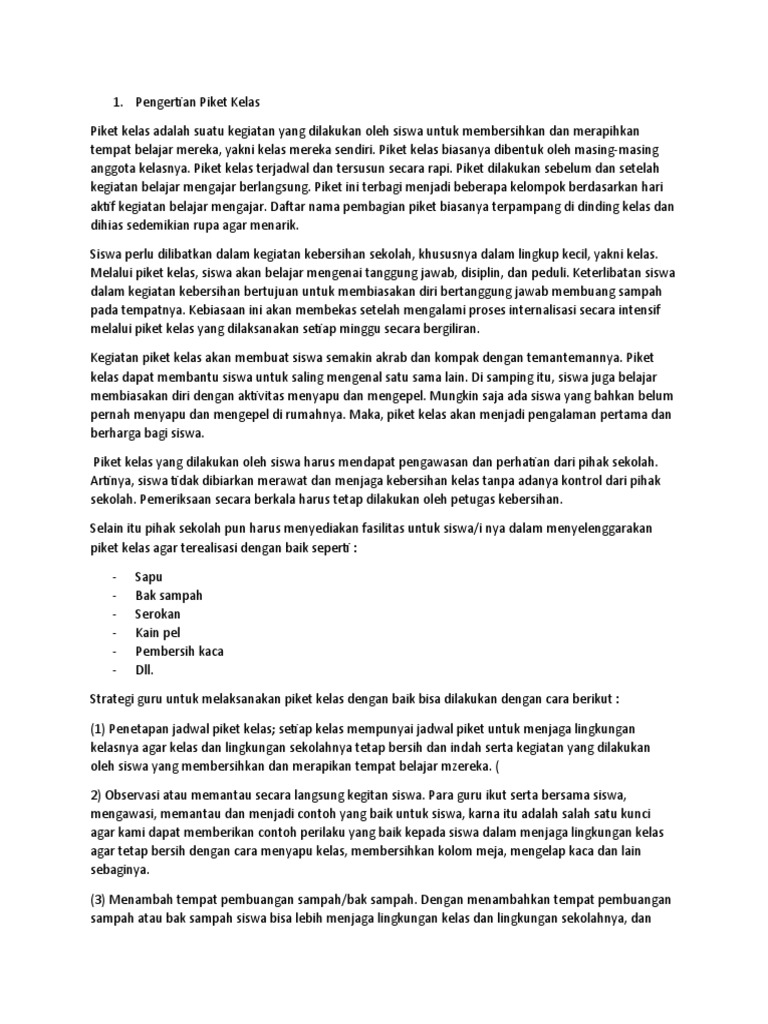 1. Pengertian Piket Kelas

Piket kelas adalah suatu kegiatan yang dilakukan oleh siswa untuk membersihkan dan merapihkan tempat belajar mereka, yakni kelas mereka sendiri. Piket kelas biasanya dibentuk oleh masing-masing anggota kelasnya. Piket kelas terjadwal dan tersusun secara rapi. Piket dilakukan sebelum dan setelah kegiatan belajar mengajar berlangsung. Piket ini terbagi menjadi beberapa kelompok berdasarkan hari aktif kegiatan belajar mengajar. Daftar nama pembagian piket biasanya terpampang di dinding kelas dan dihias sedemikian rupa agar menarik.

Siswa perlu dilibatkan dalam kegiatan kebersihan sekolah, khususnya dalam lingkup kecil, yakni kelas. Melalui piket kelas, siswa akan belajar mengenai tanggung jawab, disiplin, dan peduli. Keterlibatan siswa dalam kegiatan kebersihan bertujuan untuk membiasakan diri bertanggung jawab membuang sampah pada tempatnya. Kebiasaan ini akan membekas setelah mengalami proses internalisasi secara intensif melalui piket kelas yang dilaksanakan setiap minggu secara bergiliran.

Kegiatan piket kelas akan membuat siswa semakin akrab dan kompak dengan temantemannya. Piket kelas dapat membantu siswa untuk saling mengenal satu sama lain. Di samping itu, siswa juga belajar membiasakan diri dengan aktivitas menyapu dan mengepel. Mungkin saja ada siswa yang bahkan belum pernah menyapu dan mengepel di rumahnya. Maka, piket kelas akan menjadi pengalaman pertama dan berharga bagi siswa.

Piket kelas yang dilakukan oleh siswa harus mendapat pengawasan dan perhatian dari pihak sekolah. Artinya, siswa tidak dibiarkan merawat dan menjaga kebersihan kelas tanpa adanya kontrol dari pihak sekolah. Pemeriksaan secara berkala harus tetap dilakukan oleh petugas kebersihan.

Selain itu pihak sekolah pun harus menyediakan fasilitas untuk siswa/i nya dalam menyelenggarakan piket kelas agar terealisasi dengan baik seperti :

- Sapu
- Bak sampah
- Serokan
- Kain pel
- Pembersih kaca
- Dll.

Strategi guru untuk melaksanakan piket kelas dengan baik bisa dilakukan dengan cara berikut :

(1) Penetapan jadwal piket kelas; setiap kelas mempunyai jadwal piket untuk menjaga lingkungan kelasnya agar kelas dan lingkungan sekolahnya tetap bersih dan indah serta kegiatan yang dilakukan oleh siswa yang membersihkan dan merapikan tempat belajar mzereka. (

2) Observasi atau memantau secara langsung kegitan siswa. Para guru ikut serta bersama siswa, mengawasi, memantau dan menjadi contoh yang baik untuk siswa, karna itu adalah salah satu kunci agar kami dapat memberikan contoh perilaku yang baik kepada siswa dalam menjaga lingkungan kelas agar tetap bersih dengan cara menyapu kelas, membersihkan kolom meja, mengelap kaca dan lain sebaginya.

(3) Menambah tempat pembuangan sampah/bak sampah. Dengan menambahkan tempat pembuangan sampah atau bak sampah siswa bisa lebih menjaga lingkungan kelas dan lingkungan sekolahnya, dan